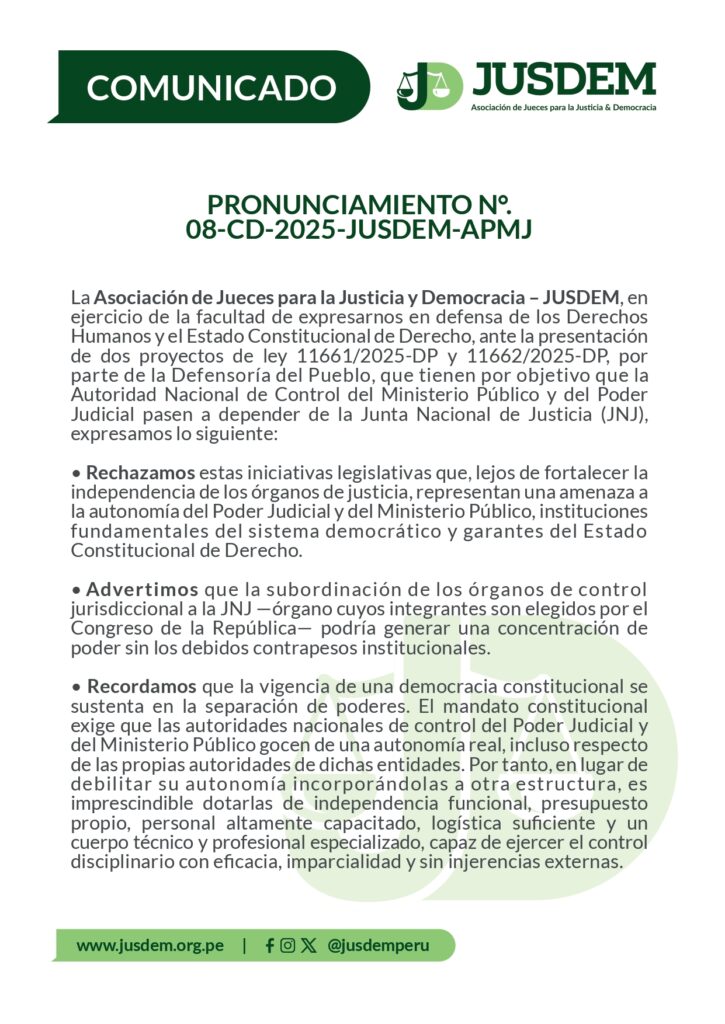 COMUNICADO

JUSDEM
Asociación de Jueces para la Justicia & Democracia

PRONUNCIAMIENTO Nº. 08-CD-2025-JUSDEM-APMJ

La Asociación de Jueces para la Justicia y Democracia – JUSDEM, en ejercicio de la facultad de expresarnos en defensa de los Derechos Humanos y el Estado Constitucional de Derecho, ante la presentación de dos proyectos de ley 11661/2025-DP y 11662/2025-DP, por parte de la Defensoría del Pueblo, que tienen por objetivo que la Autoridad Nacional de Control del Ministerio Público y del Poder Judicial pasen a depender de la Junta Nacional de Justicia (JNJ), expresamos lo siguiente:

• Rechazamos estas iniciativas legislativas que, lejos de fortalecer la independencia de los órganos de justicia, representan una amenaza a la autonomía del Poder Judicial y del Ministerio Público, instituciones fundamentales del sistema democrático y garantes del Estado Constitucional de Derecho.

• Advertimos que la subordinación de los órganos de control jurisdiccional a la JNJ —órgano cuyos integrantes son elegidos por el Congreso de la República— podría generar una concentración de poder sin los debidos contrapesos institucionales.

• Recordamos que la vigencia de una democracia constitucional se sustenta en la separación de poderes. El mandato constitucional exige que las autoridades nacionales de control del Poder Judicial y del Ministerio Público gocen de una autonomía real, incluso respecto de las propias autoridades de dichas entidades. Por tanto, en lugar de debilitar su autonomía incorporándolas a otra estructura, es imprescindible dotarlas de independencia funcional, presupuesto propio, personal altamente capacitado, logística suficiente y un cuerpo técnico y profesional especializado, capaz de ejercer el control disciplinario con eficacia, imparcialidad y sin injerencias externas.

www.jusdem.org.pe | @jusdemperu